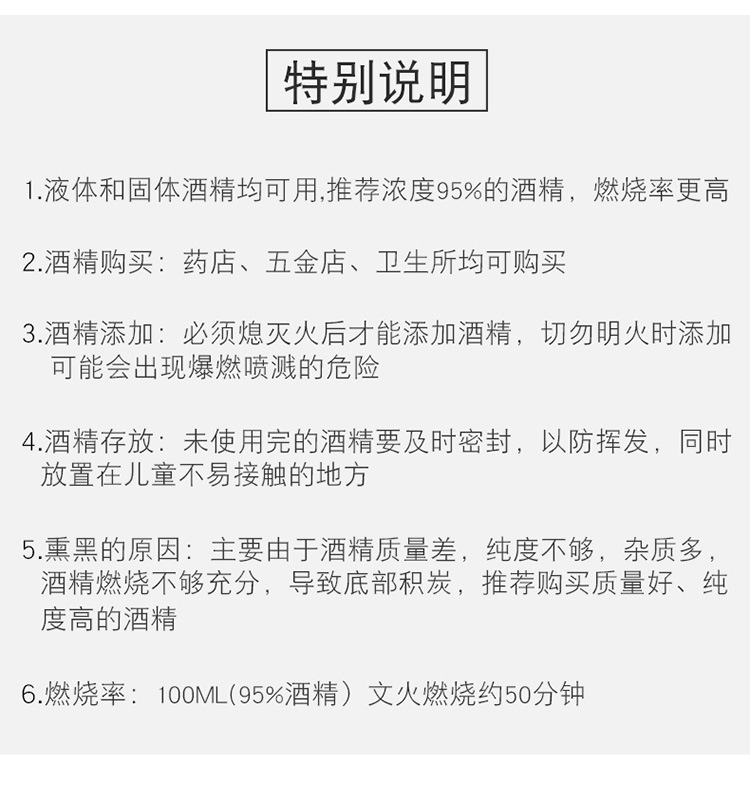 特别说明

1.液体和固体酒精均可用,推荐浓度95%的酒精，燃烧率更高

2.酒精购买：药店、五金店、卫生所均可购买

3.酒精添加：必须熄灭火后才能添加酒精，切勿明火时添加可能会出现爆燃喷溅的危险

4.酒精存放：未使用完的酒精要及时密封，以防挥发，同时放置在儿童不易接触的地方

5.熏黑的原因：主要由于酒精质量差，纯度不够，杂质多，酒精燃烧不够充分，导致底部积炭，推荐购买质量好、纯度高的酒精

6.燃烧率：100ML(95%酒精）文火燃烧约50分钟